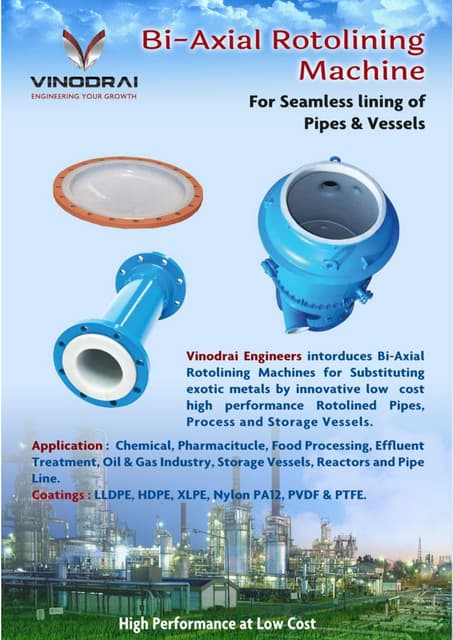 VINODRAI
ENGINEERING YOUR GROWTH

Bi-Axial Rotolining Machine

For Seamless lining of Pipes & Vessels

Vinodrai Engineers intorduces Bi-Axial Rotolining Machines for Substituting exotic metals by innovative low cost high performance Rotolined Pipes, Process and Storage Vessels.

Application : Chemical, Pharmacitucle, Food Processing, Effluent Treatment, Oil & Gas Industry, Storage Vessels, Reactors and Pipe Line.
Coatings : LLDPE, HDPE, XLPE, Nylon PA12, PVDF & PTFE.

High Performance at Low Cost